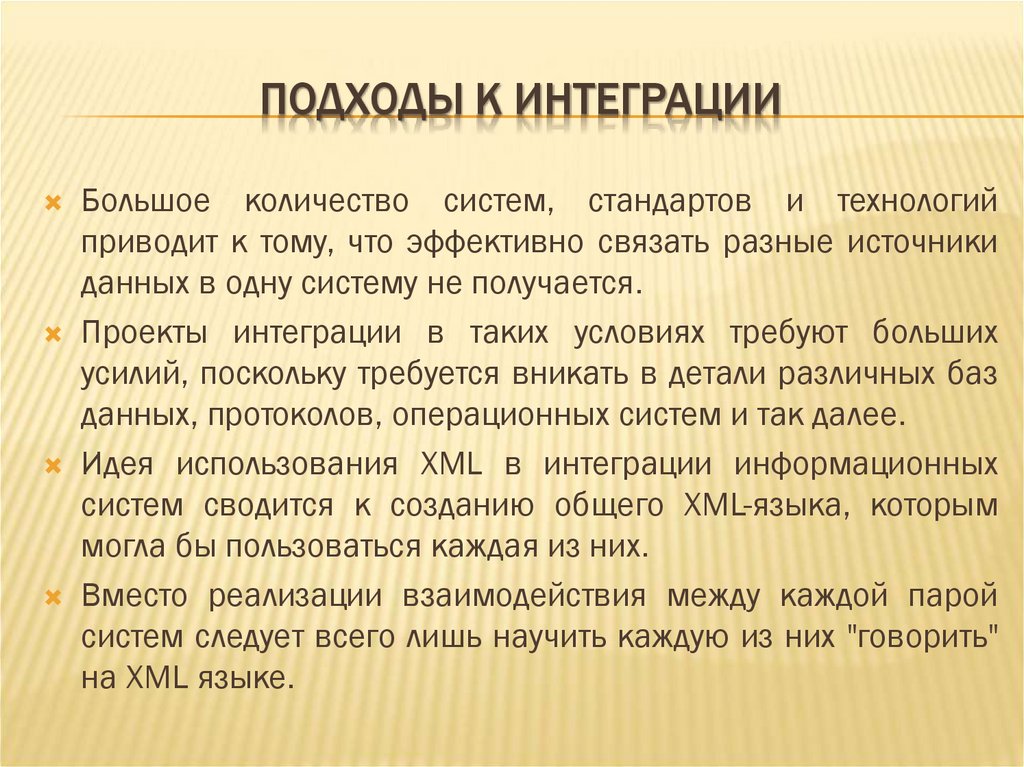 ПОДХОДЫ К ИНТЕГРАЦИИ

Большое количество систем, стандартов и технологий приводит к тому, что эффективно связать разные источники данных в одну систему не получается.

Проекты интеграции в таких условиях требуют больших усилий, поскольку требуется вникать в детали различных баз данных, протоколов, операционных систем и так далее.

Идея использования XML в интеграции информационных систем сводится к созданию общего XML-языка, которым могла бы пользоваться каждая из них.

Вместо реализации взаимодействия между каждой парой систем следует всего лишь научить каждую из них "говорить" на XML языке.